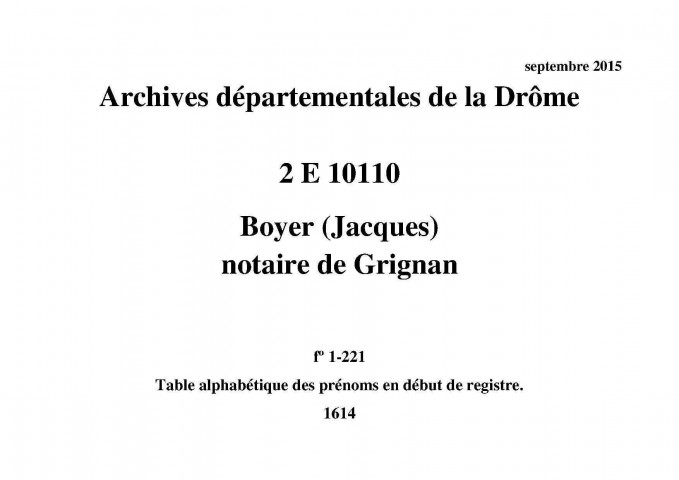 septembre 2015

Archives départementales de la Drôme

2 E 10110

Boyer (Jacques)
notaire de Grignan

fº 1-221

Table alphabétique des prénoms en début de registre.

1614